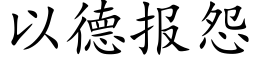 以德报怨